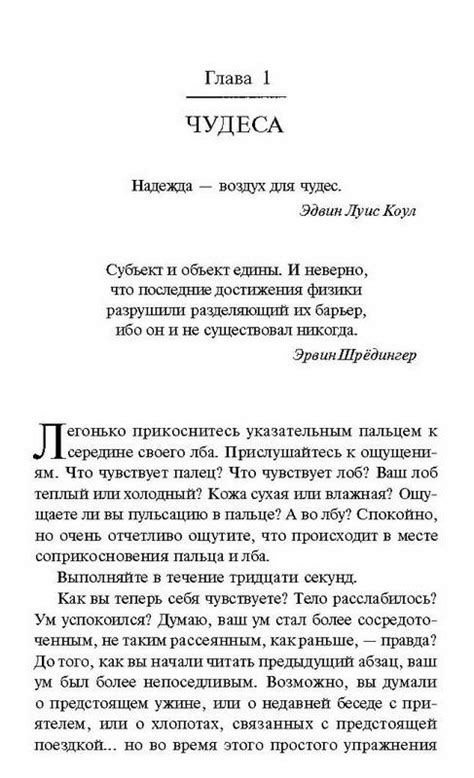 Глава 1

ЧУДЕСА

Надежда — воздух для чудес.

Эдвин Луис Коул

Субъект и объект едины. И неверно, что последние достижения физики разрушили разделяющий их барьер, ибо он и не существовал никогда.

Эрвин Шрёдингер

Легонько прикоснитесь указательным пальцем к середине своего лба. Прислушайтесь к ощущениям. Что чувствует палец? Что чувствует лоб? Ваш лоб теплый или холодный? Кожа сухая или влажная? Ощущаете ли вы пульсацию в пальце? А во лбу? Спокойно, но очень отчетливо ощутите, что происходит в месте соприкосновения пальца и лба.

Выполняйте в течение тридцати секунд.

Как вы теперь себя чувствуете? Тело расслабилось? Ум успокоился? Думаю, ваш ум стал более сосредоточенным, не таким рассеянным, как раньше, — правда? До того, как вы начали читать предыдущий абзац, ваш ум был более непоседливым. Возможно, вы думали о предстоящем ужине, или о недавней беседе с приятелем, или о хлопотах, связанных с предстоящей поездкой... но во время этого простого упражнения